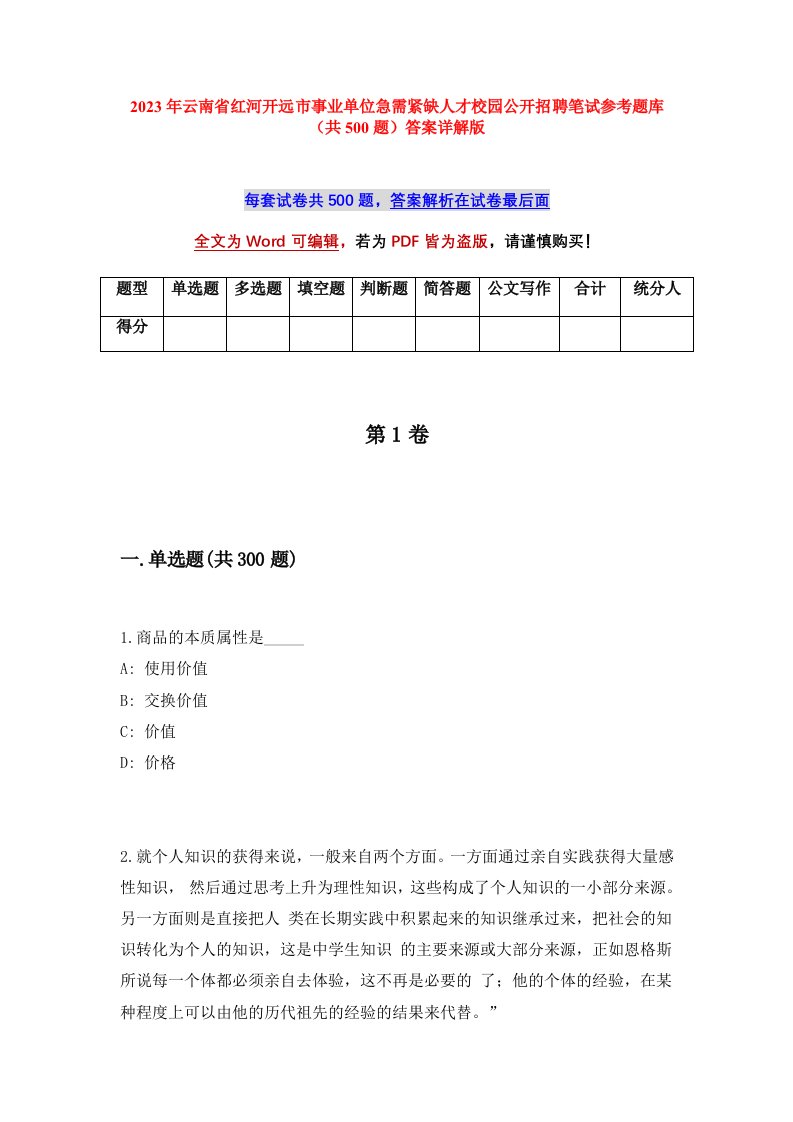 2023年云南省红河开远市事业单位急需紧缺人才校园公开招聘笔试参考题库（共500题）答案详解版

每套试卷共500题，答案解析在试卷最后面

全文为Word可编辑，若为PDF皆为盗版，请谨慎购买！

| 题型 | 单选题 | 多选题 | 填空题 | 判断题 | 简答题 | 公文写作 | 合计 | 统分人 |
|---|---|---|---|---|---|---|---|---|
| 得分 | | | | | | | | |

第1卷

一.单选题(共300题)

1.商品的本质属性是_____

A: 使用价值

B: 交换价值

C: 价值

D: 价格

2.就个人知识的获得来说，一般来自两个方面。一方面通过亲自实践获得大量感性知识， 然后通过思考上升为理性知识，这些构成了个人知识的一小部分来源。另一方面则是直接把人 类在长期实践中积累起来的知识继承过来，把社会的知识转化为个人的知识，这是中学生知识 的主要来源或大部分来源，正如恩格斯所说每一个体都必须亲自去体验，这不再是必要的 了；他的个体的经验，在某种程度上可以由他的历代祖先的经验的结果来代替。”